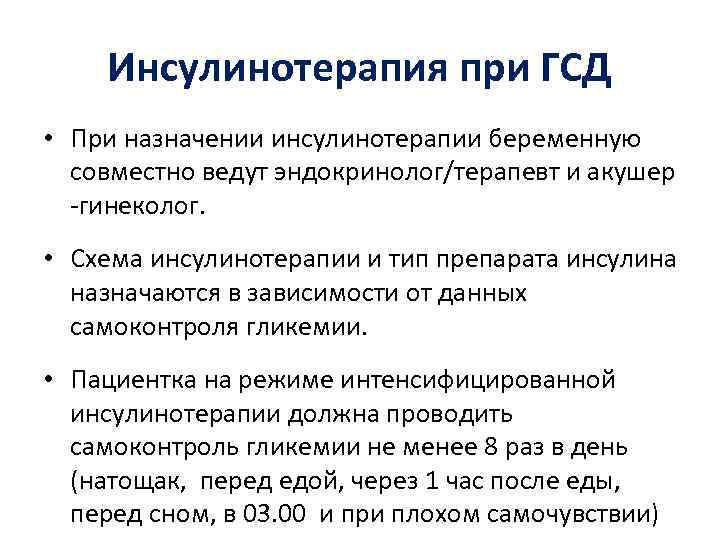 Инсулинотерапия при ГСД

• При назначении инсулинотерапии беременную совместно ведут эндокринолог/терапевт и акушер -гинеколог.

• Схема инсулинотерапии и тип препарата инсулина назначаются в зависимости от данных самоконтроля гликемии.

• Пациентка на режиме интенсифицированной инсулинотерапии должна проводить самоконтроль гликемии не менее 8 раз в день (натощак, перед едой, через 1 час после еды, перед сном, в 03.00 и при плохом самочувствии)